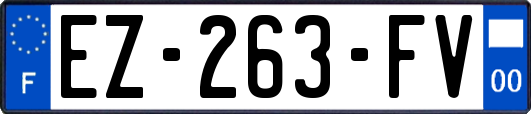 F
EZ-263-FV
00